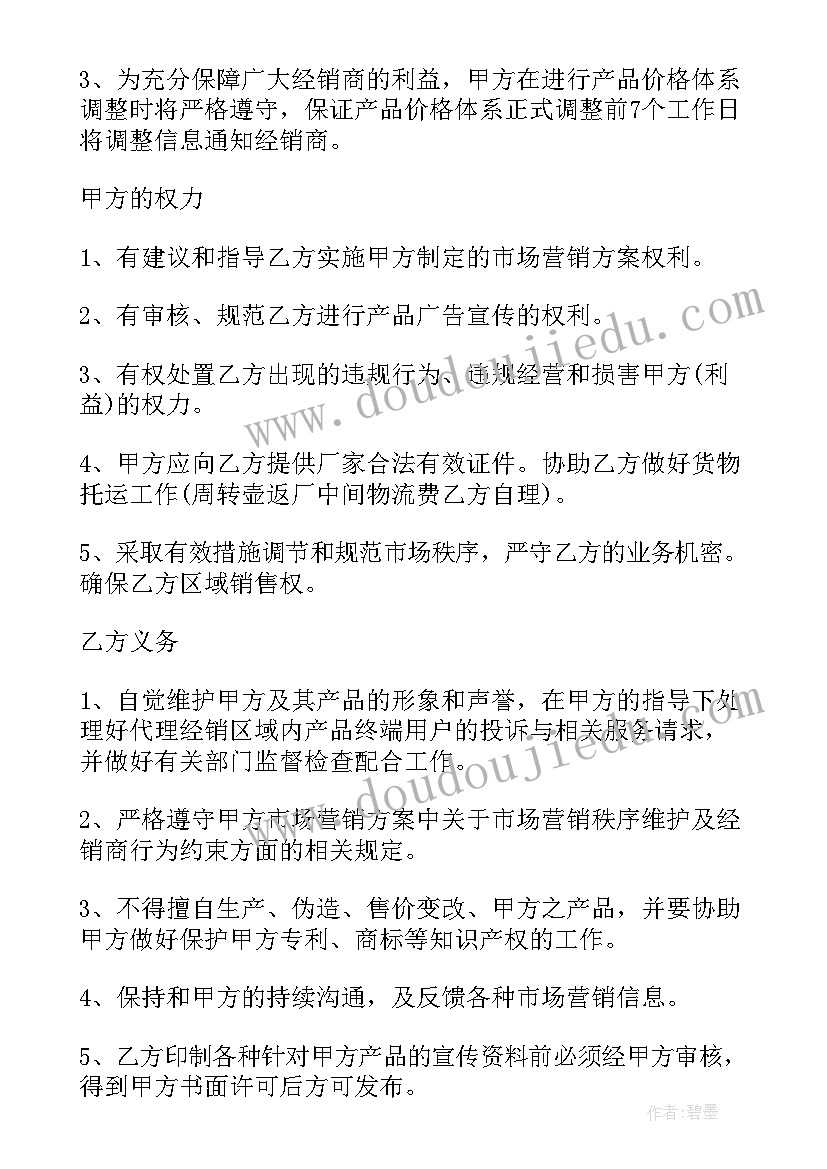 3、为充分保障广大经销商的利益，甲方在进行产品价格体系调整时将严格遵守，保证产品价格体系正式调整前7个工作日将调整信息通知经销商。

甲方的权力

1、有建议和指导乙方实施甲方制定的市场营销方案权利。

2、有审核、规范乙方进行产品广告宣传的权利。

3、有权处置乙方出现的违规行为、违规经营和损害甲方(利益)的权力。

4、甲方应向乙方提供厂家合法有效证件。协助乙方做好货物托运工作(周转壶返厂中间物流费乙方自理)。

5、采取有效措施调节和规范市场秩序，严守乙方的业务机密。确保乙方区域销售权。

乙方义务

1、自觉维护甲方及其产品的形象和声誉，在甲方的指导下处理好代理经销区域内产品终端用户的投诉与相关服务请求，并做好有关部门监督检查配合工作。

2、严格遵守甲方市场营销方案中关于市场营销秩序维护及经销商行为约束方面的相关规定。

3、不得擅自生产、伪造、售价变改、甲方之产品，并要协助甲方做好保护甲方专利、商标等知识产权的工作。

4、保持和甲方的持续沟通，及反馈各种市场营销信息。

5、乙方印制各种针对甲方产品的宣传资料前必须经甲方审核，得到甲方书面许可后方可发布。

www.doudoujiedu.com

作者：碧墨